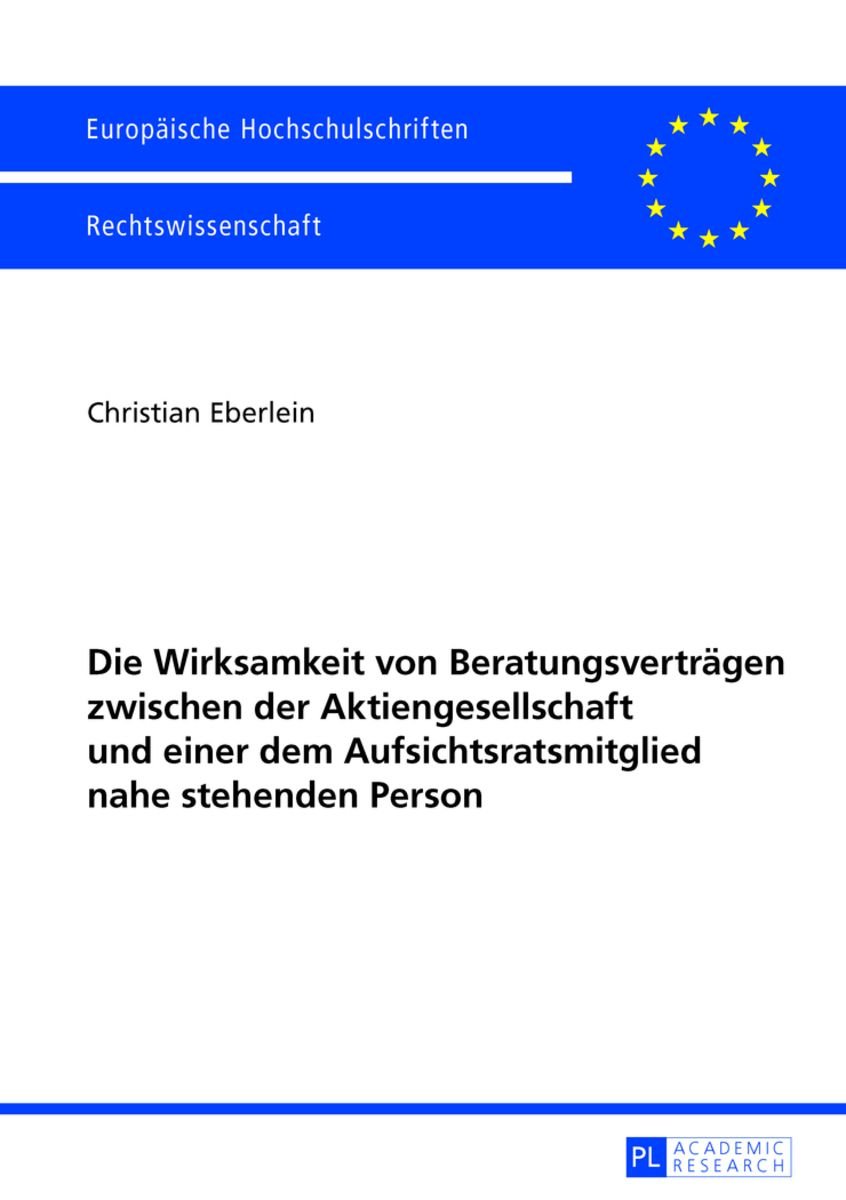 Europäische Hochschulschriften

Rechtswissenschaft

Christian Eberlein

Die Wirksamkeit von Beratungsverträgen zwischen der Aktiengesellschaft und einer dem Aufsichtsratsmitglied nahe stehenden Person

PL ACADEMIC RESEARCH